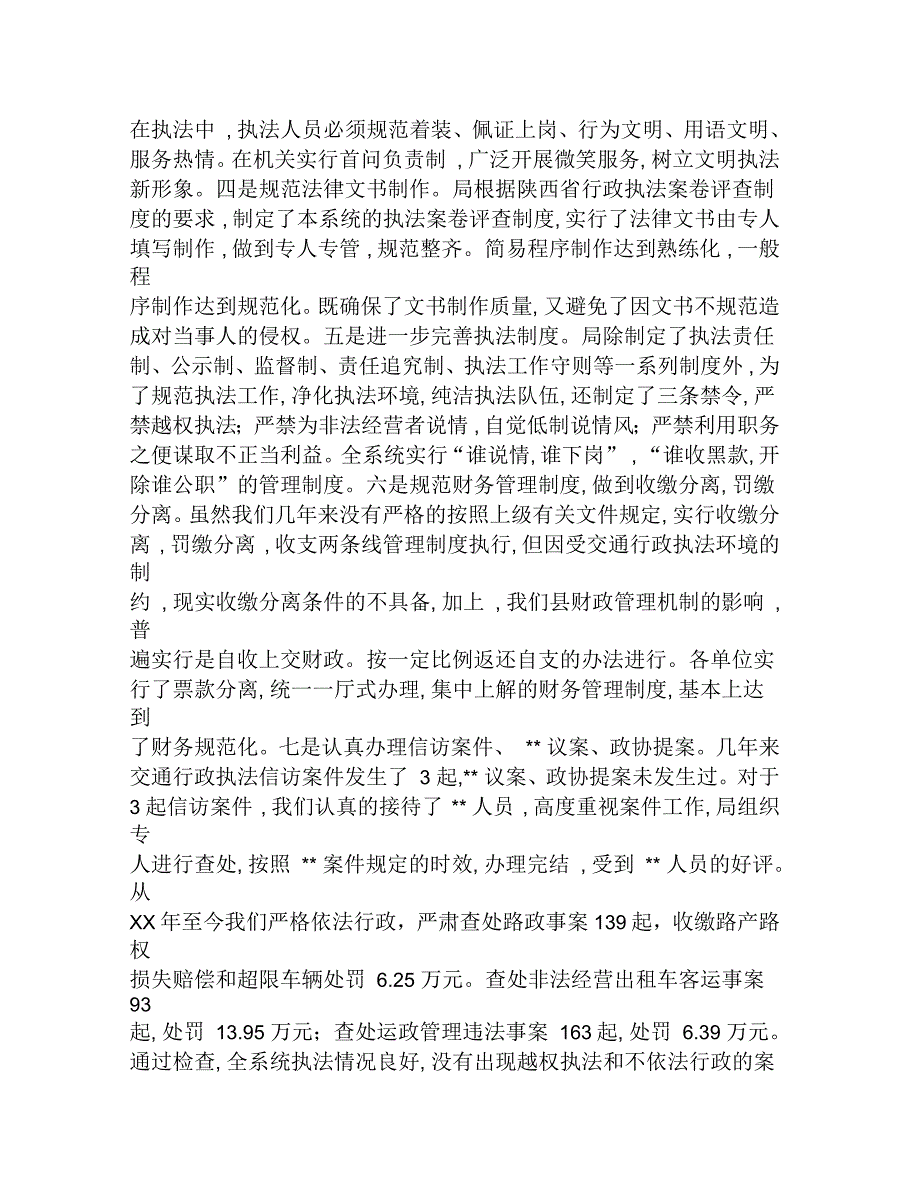 在执法中，执法人员必须规范着装、佩证上岗、行为文明、用语文明、服务热情。在机关实行首问负责制，广泛开展微笑服务，树立文明执法新形象。四是规范法律文书制作。局根据陕西省行政执法案卷评查制度的要求，制定了本系统的执法案卷评查制度，实行了法律文书由专人填写制作，做到专人专管，规范整齐。简易程序制作达到熟练化，一般程序制作达到规范化。既确保了文书制作质量，又避免了因文书不规范造成对当事人的侵权。五是进一步完善执法制度。局除制定了执法责任制、公示制、监督制、责任追究制、执法工作守则等一系列制度外，为了规范执法工作，净化执法环境，纯洁执法队伍，还制定了三条禁令，严禁越权执法；严禁为非法经营者说情，自觉低制说情风；严禁利用职务之便谋取不正当利益。全系统实行“谁说情，谁下岗”，“谁收黑款，开除谁公职”的管理制度。六是规范财务管理制度，做到收缴分离，罚缴分离。虽然我们几年来没有严格的按照上级有关文件规定，实行收缴分离，罚缴分离，收支两条线管理制度执行，但因受交通行政执法环境的制约，现实收缴分离条件的不具备，加上，我们县财政管理机制的影响，普遍实行是自收上交财政。按一定比例返还自支的办法进行。各单位实行了票款分离，统一一厅式办理，集中上解的财务管理制度，基本上达到了财务规范化。七是认真办理信访案件、**议案、政协提案。几年来交通行政执法信访案件发生了3起，**议案、政协提案未发生过。对于3起信访案件，我们认真的接待了**人员，高度重视案件工作，局组织专人进行查处，按照**案件规定的时效，办理完结，受到**人员的好评。从XX年至今我们严格依法行政，严肃查处路政事案139起，收缴路产路权损失赔偿和超限车辆处罚6.25万元。查处非法经营出租车客运事案93起，处罚13.95万元；查处运政管理违法事案163起，处罚6.39万元。通过检查，全系统执法情况良好，没有出现越权执法和不依法行政的案